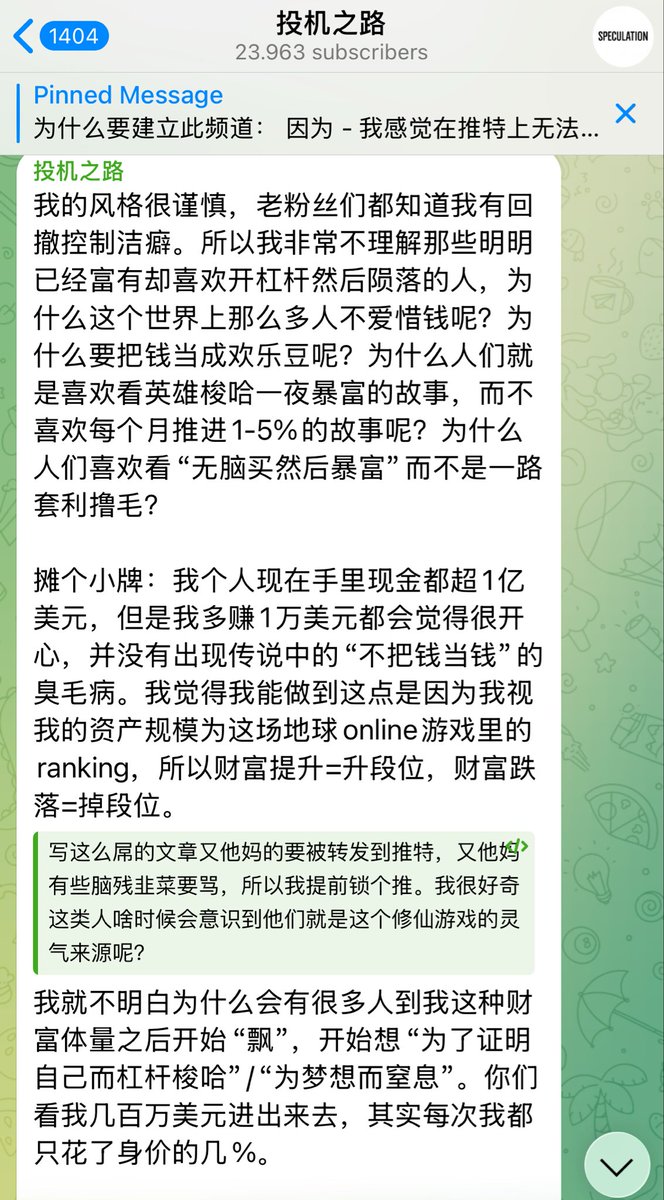 1404

投机之路
23.963 subscribers

SPECULATION

Pinned Message
为什么要建立此频道： 因为 - 我感觉在推特上无法...

投机之路
我的风格很谨慎，老粉丝们都知道我有回撤控制洁癖。所以我非常不理解那些明明已经富有却喜欢开杠杆然后陨落的人，为什么这个世界上那么多人不爱惜钱呢？为什么要把钱当成欢乐豆呢？为什么人们就是喜欢看英雄梭哈一夜暴富的故事，而不喜欢每个月推进1-5%的故事呢？为什么人们喜欢看 “无脑买然后暴富” 而不是一路套利撸毛？

摊个小牌：我个人现在手里现金都超1亿美元，但是我多赚1万美元都会觉得很开心，并没有出现传说中的 “不把钱当钱” 的臭毛病。我觉得我能做到这点是因为我视我的资产规模为这场地球 online 游戏里的 ranking，所以财富提升=升段位，财富跌落=掉段位。

写这么屌的文章又他妈的要被转发到推特，又他妈有些脑残韭菜要骂，所以我提前锁个推。我很好奇这类人啥时候会意识到他们就是这个修仙游戏的灵气来源呢？

我就不明白为什么会有很多人到我这种财富体量之后开始 “飘”，开始想 “为了证明自己而杠杆梭哈” / “为梦想而窒息”。你们看我几百万美元进出来去，其实每次我都只花了身价的几%。